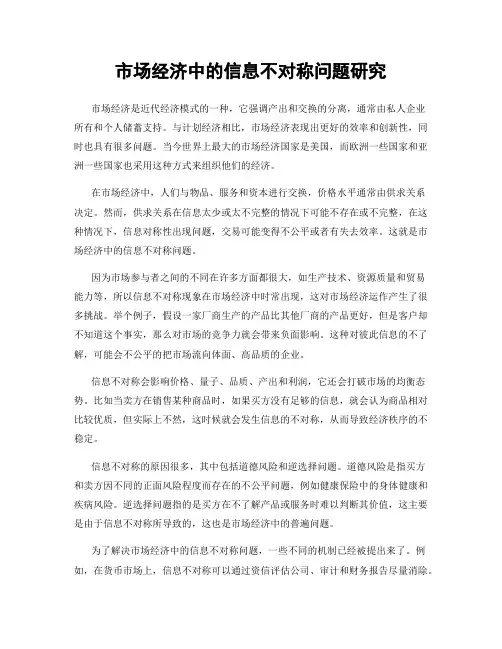 市场经济中的信息不对称问题研究

市场经济是近代经济模式的一种，它强调产出和交换的分离，通常由私人企业所有和个人储蓄支持。与计划经济相比，市场经济表现出更好的效率和创新性，同时也具有很多问题。当今世界上最大的市场经济国家是美国，而欧洲一些国家和亚洲一些国家也采用这种方式来组织他们的经济。

在市场经济中，人们与物品、服务和资本进行交换，价格水平通常由供求关系决定。然而，供求关系在信息太少或太不完整的情况下可能不存在或不完整，在这种情况下，信息对称性出现问题，交易可能变得不公平或者有失去效率。这就是市场经济中的信息不对称问题。

因为市场参与者之间的不同在许多方面都很大，如生产技术、资源质量和贸易能力等，所以信息不对称现象在市场经济中时常出现，这对市场经济运作产生了很多挑战。举个例子，假设一家厂商生产的产品比其他厂商的产品更好，但是客户却不知道这个事实，那么对市场的竞争力就会带来负面影响。这种对彼此信息的不了解，可能会不公平的把市场流向体面、高品质的企业。

信息不对称会影响价格、量子、品质、产出和利润，它还会打破市场的均衡态势。比如当卖方在销售某种商品时，如果买方没有足够的信息，就会认为商品相对比较优质，但实际上不然，这时候就会发生信息的不对称，从而导致经济秩序的不稳定。

信息不对称的原因很多，其中包括道德风险和逆选择问题。道德风险是指买方和卖方因不同的正面风险程度而存在的不公平问题，例如健康保险中的身体健康和疾病风险。逆选择问题指的是买方在不了解产品或服务时难以判断其价值，这主要是由于信息不对称所导致的，这也是市场经济中的普遍问题。

为了解决市场经济中的信息不对称问题，一些不同的机制已经被提出来了。例如，在货币市场上，信息不对称可以通过资信评估公司、审计和财务报告尽量消除。